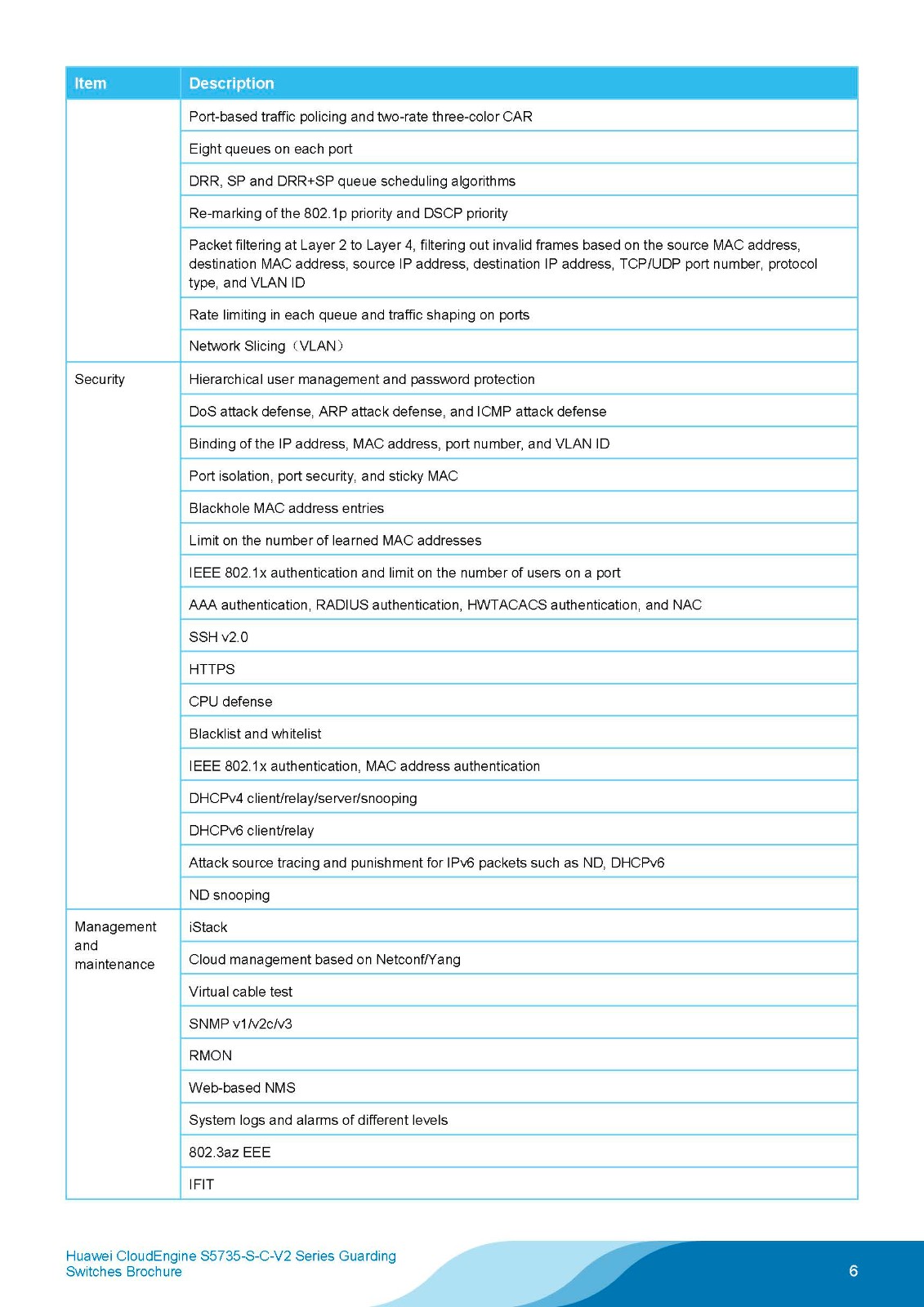 | Item | Description |
|---|---|
| | Port-based traffic policing and two-rate three-color CAR |
| | Eight queues on each port |
| | DRR, SP and DRR+SP queue scheduling algorithms |
| | Re-marking of the 802.1p priority and DSCP priority |
| | Packet filtering at Layer 2 to Layer 4, filtering out invalid frames based on the source MAC address, destination MAC address, source IP address, destination IP address, TCP/UDP port number, protocol type, and VLAN ID |
| | Rate limiting in each queue and traffic shaping on ports |
| | Network Slicing（VLAN） |
| Security | Hierarchical user management and password protection |
| | DoS attack defense, ARP attack defense, and ICMP attack defense |
| | Binding of the IP address, MAC address, port number, and VLAN ID |
| | Port isolation, port security, and sticky MAC |
| | Blackhole MAC address entries |
| | Limit on the number of learned MAC addresses |
| | IEEE 802.1x authentication and limit on the number of users on a port |
| | AAA authentication, RADIUS authentication, HWTACACS authentication, and NAC |
| | SSH v2.0 |
| | HTTPS |
| | CPU defense |
| | Blacklist and whitelist |
| | IEEE 802.1x authentication, MAC address authentication |
| | DHCPv4 client/relay/server/snooping |
| | DHCPv6 client/relay |
| | Attack source tracing and punishment for IPv6 packets such as ND, DHCPv6 |
| | ND snooping |
| Management and maintenance | iStack |
| | Cloud management based on Netconf/Yang |
| | Virtual cable test |
| | SNMP v1/v2c/v3 |
| | RMON |
| | Web-based NMS |
| | System logs and alarms of different levels |
| | 802.3az EEE |
| | IFIT |

Huawei CloudEngine S5735-S-C-V2 Series Guarding Switches Brochure

6